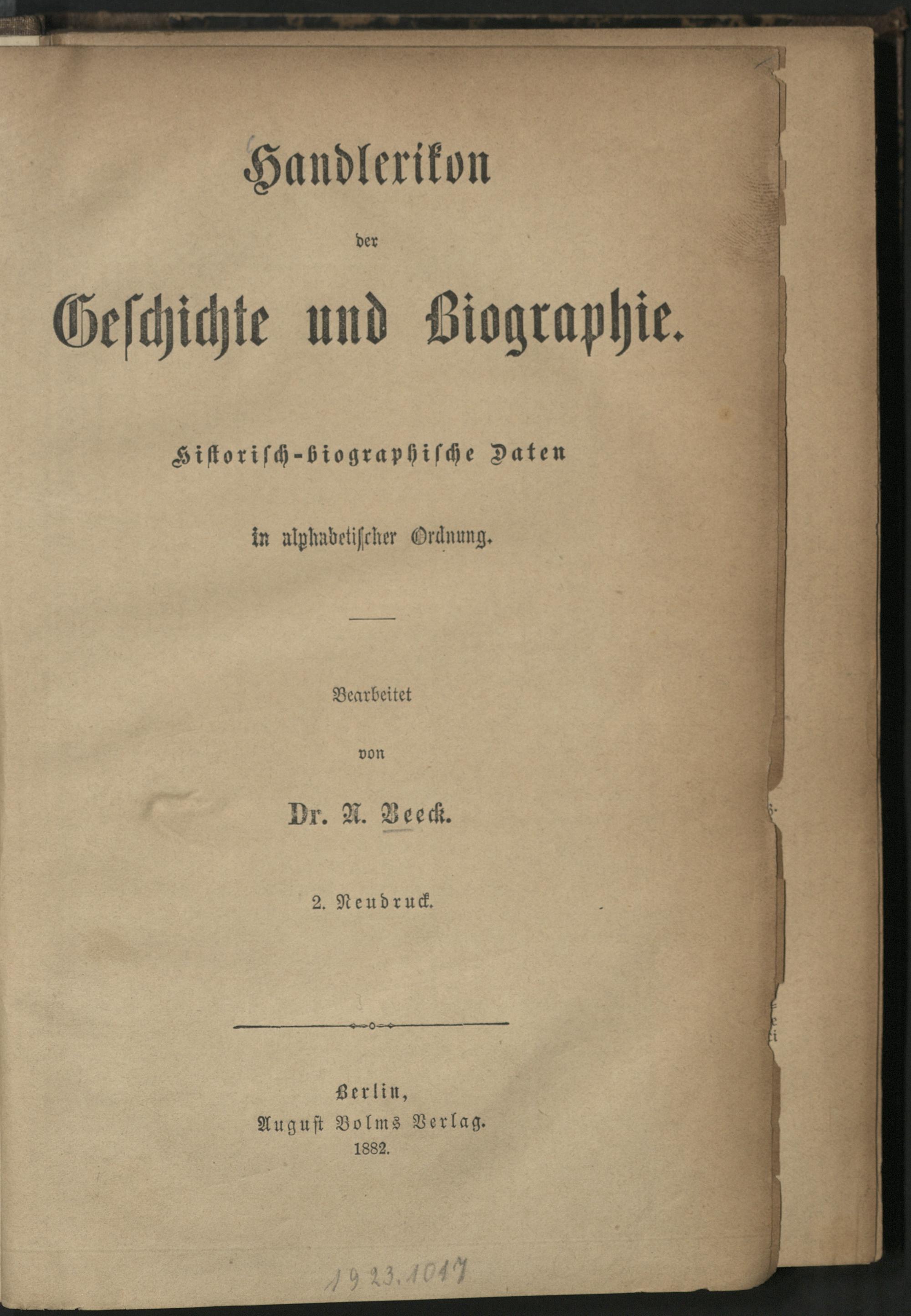 Handlexikon

der

Geschichte und Biographie.

Historisch-biographische Daten

in alphabetischer Ordnung.

Bearbeitet

von

Dr. A. Beeck.

2. Neudruck.

Berlin,
August Bolms Verlag.
1882.

1923.1017